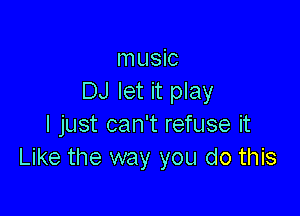 music
DJ let it play
I just can't refuse it
Like the way you do this